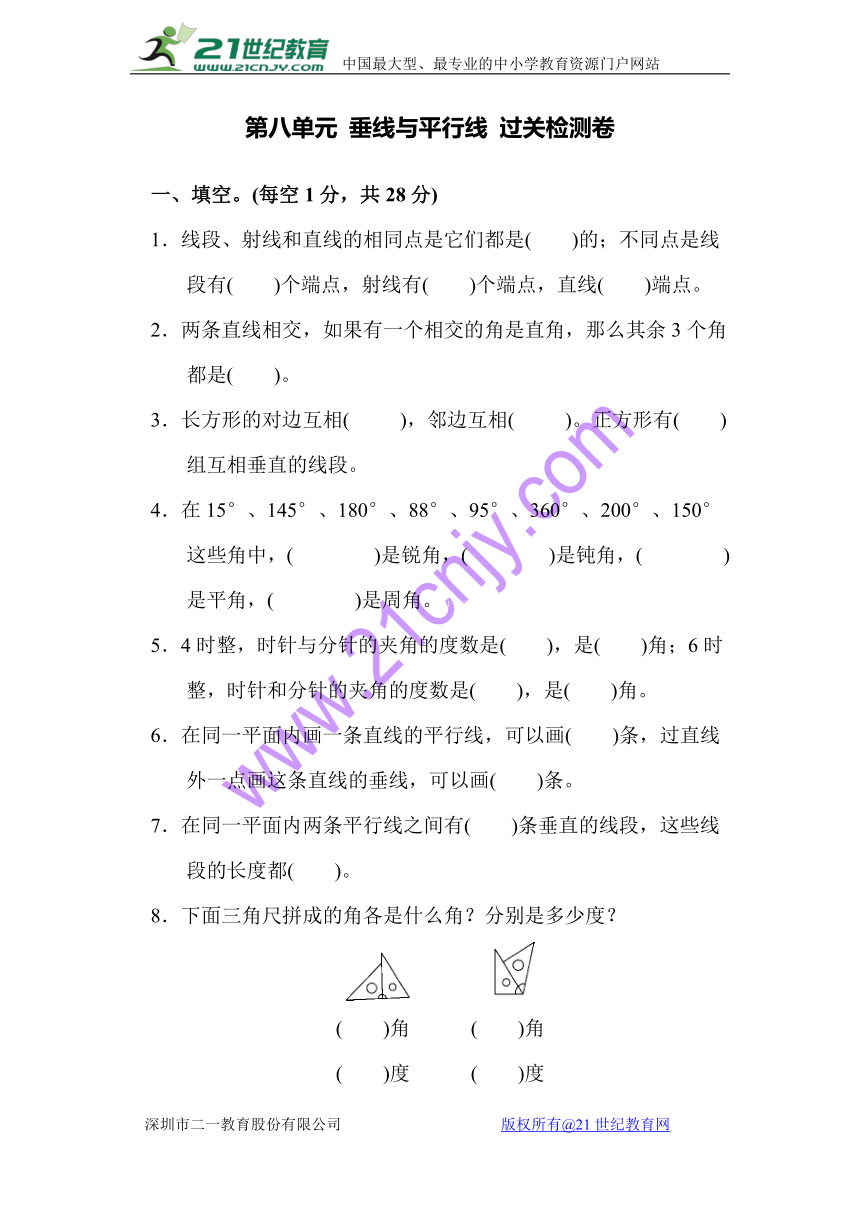 21世纪教育
www.21cnjy.com
中国最大型、最专业的中小学教育资源门户网站

第八单元 垂线与平行线 过关检测卷

一、填空。(每空 1 分，共 28 分)

1．线段、射线和直线的相同点是它们都是(　　)的；不同点是线段有(　　)个端点，射线有(　　)个端点，直线(　　)端点。

2．两条直线相交，如果有一个相交的角是直角，那么其余 3 个角都是(　　)。

3．长方形的对边互相(　　)，邻边互相(　　)。正方形有(　　)组互相垂直的线段。

4．在 15°、145°、180°、88°、95°、360°、200°、150°这些角中，(　　)是锐角，(　　)是钝角，(　　)是平角，(　　)是周角。

5．4 时整，时针与分针的夹角的度数是(　　)，是(　　)角；6 时整，时针和分针的夹角的度数是(　　)，是(　　)角。

6．在同一平面内画一条直线的平行线，可以画(　　)条，过直线外一点画这条直线的垂线，可以画(　　)条。

7．在同一平面内两条平行线之间有(　　)条垂直的线段，这些线段的长度都(　　)。

8．下面三角尺拼成的角各是什么角？分别是多少度？

(　　)角　　(　　)角
(　　)度　　(　　)度

www.21cnjy.com

深圳市二一教育股份有限公司　　版权所有@21 世纪教育网